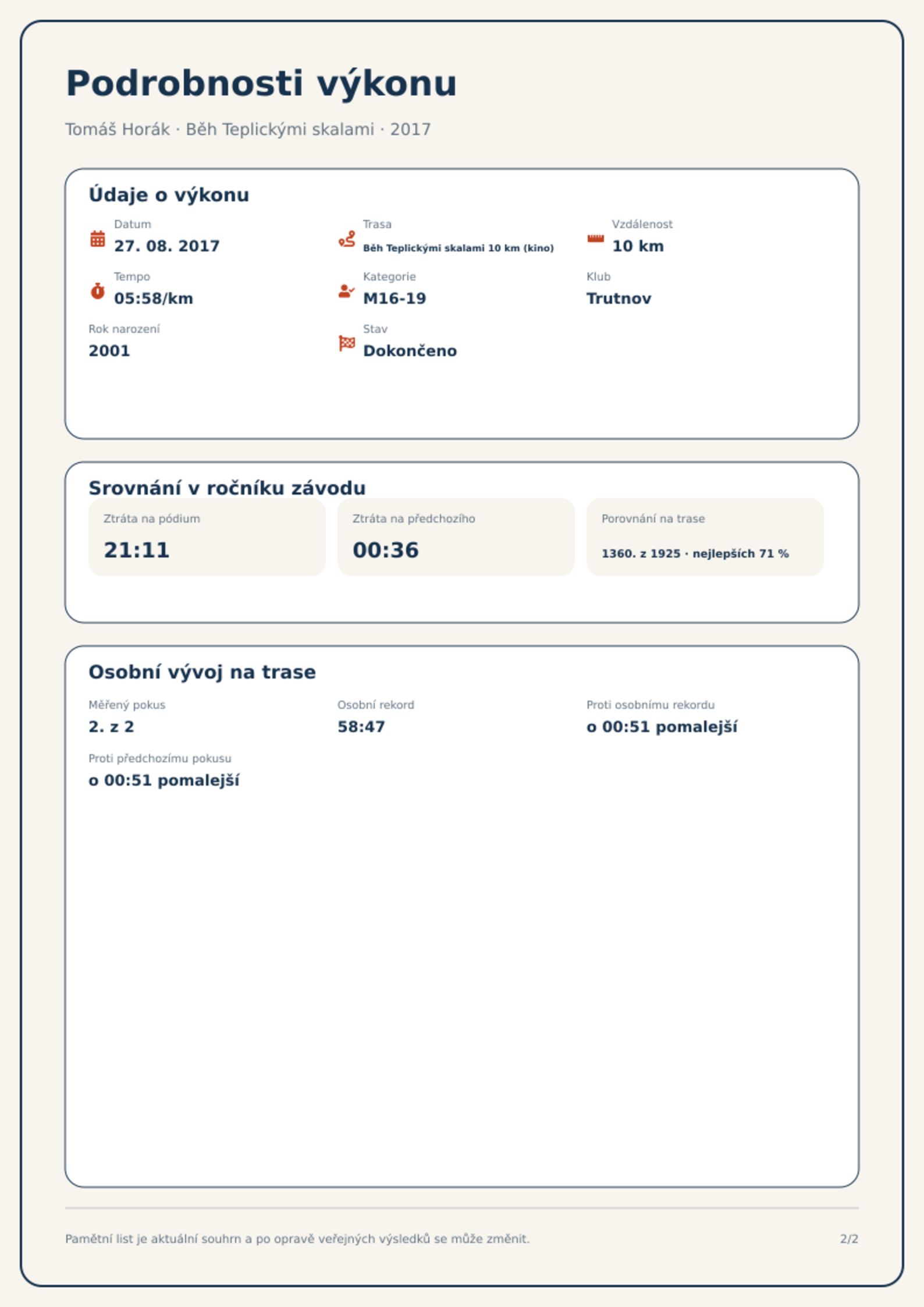 Podrobnosti výkonu

Tomáš Horák · Běh Teplickými skalami · 2017

Údaje o výkonu

Datum
27. 08. 2017

Trasa
Běh Teplickými skalami 10 km (kino)

Vzdálenost
10 km

Tempo
05:58/km

Kategorie
M16-19

Klub
Trutnov

Rok narození
2001

Stav
Dokončeno

Srovnání v ročníku závodu

Ztráta na pódium
21:11

Ztráta na předchozího
00:36

Porovnání na trase
1360. z 1925 · nejlepších 71 %

Osobní vývoj na trase

Měřený pokus
2. z 2

Osobní rekord
58:47

Proti osobnímu rekordu
o 00:51 pomalejší

Proti předchozímu pokusu
o 00:51 pomalejší

Pamětní list je aktuální souhrn a po opravě veřejných výsledků se může změnit.

2/2